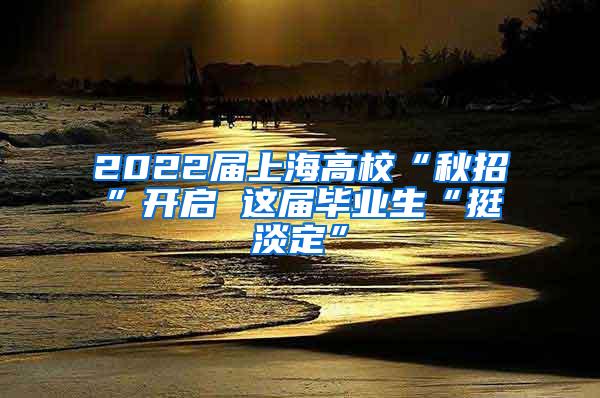 2022届上海高校“秋招”开启 这届毕业生“挺淡定”